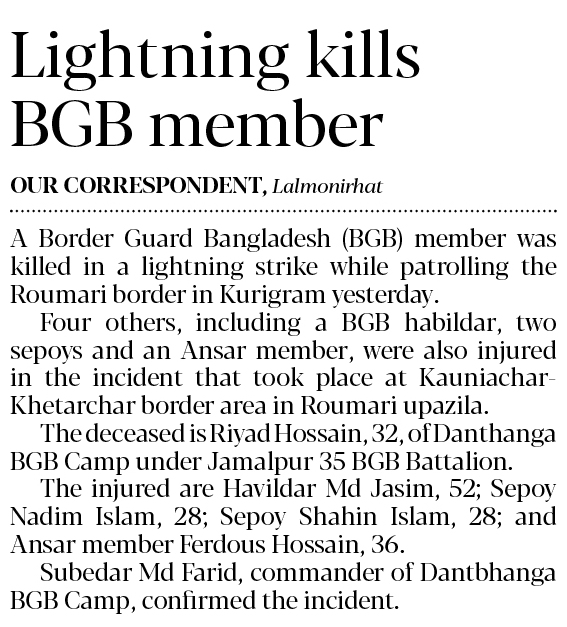 Lightning kills BGB member

OUR CORRESPONDENT, Lalmonirhat

A Border Guard Bangladesh (BGB) member was killed in a lightning strike while patrolling the Roumari border in Kurigram yesterday.

Four others, including a BGB habildar, two sepoys and an Ansar member, were also injured in the incident that took place at Kauniachar-Khetarchar border area in Roumari upazila.

The deceased is Riyad Hossain, 32, of Danthanga BGB Camp under Jamalpur 35 BGB Battalion.

The injured are Havildar Md Jasim, 52; Sepoy Nadim Islam, 28; Sepoy Shahin Islam, 28; and Ansar member Ferdous Hossain, 36.

Subedar Md Farid, commander of Dantbhanga BGB Camp, confirmed the incident.